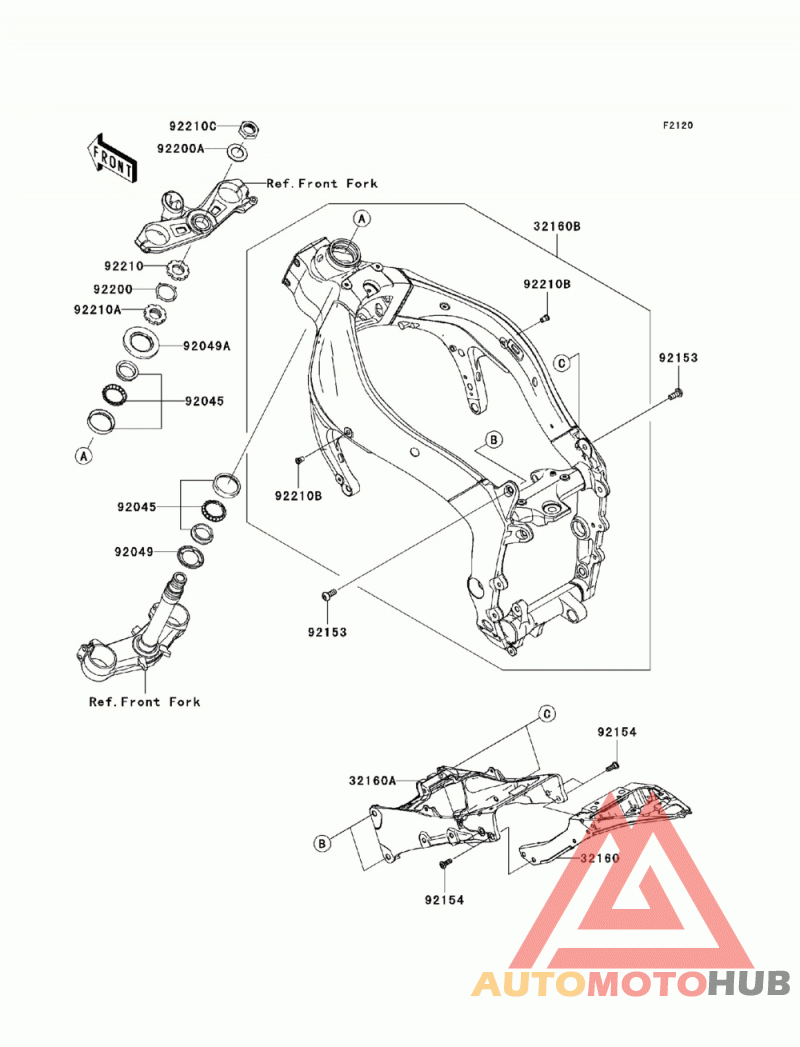 F2120

FRONT

92210C
92200A
Ref.Front Fork
92210
92200
92210A
92049A
92045
A
92045
92049
Ref.Front Fork

A
32160B
92210B
C
92153
B
92210B
92153

C
92154
32160A
B
32160
92154

AUTOMOTOHUB